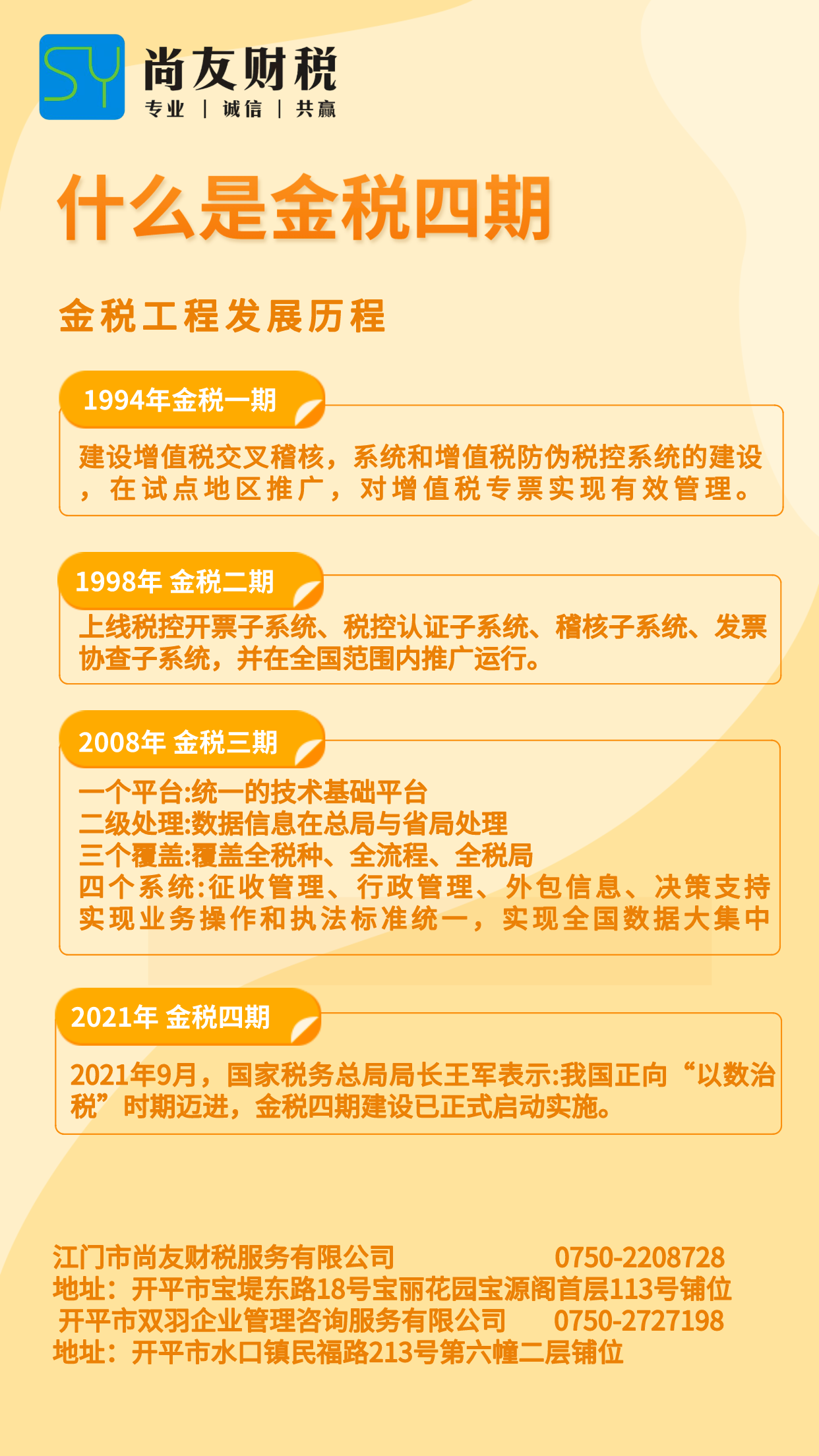 SY
尚友财税
专业 | 诚信 | 共赢

什么是金税四期

金税工程发展历程

1994年金税一期

建设增值税交叉稽核，系统和增值税防伪税控系统的建设，在试点地区推广，对增值税专票实现有效管理。

1998年 金税二期

上线税控开票子系统、税控认证子系统、稽核子系统、发票协查子系统，并在全国范围内推广运行。

2008年 金税三期

一个平台:统一的技术基础平台
二级处理:数据信息在总局与省局处理
三个覆盖:覆盖全税种、全流程、全税局
四个系统:征收管理、行政管理、外包信息、决策支持
实现业务操作和执法标准统一，实现全国数据大集中

2021年 金税四期

2021年9月，国家税务总局局长王军表示:我国正向“以数治税”时期迈进，金税四期建设已正式启动实施。

江门市尚友财税服务有限公司 0750-2208728
地址：开平市宝堤东路18号宝丽花园宝源阁首层113号铺位
开平市双羽企业管理咨询服务有限公司 0750-2727198
地址：开平市水口镇民福路213号第六幢二层铺位